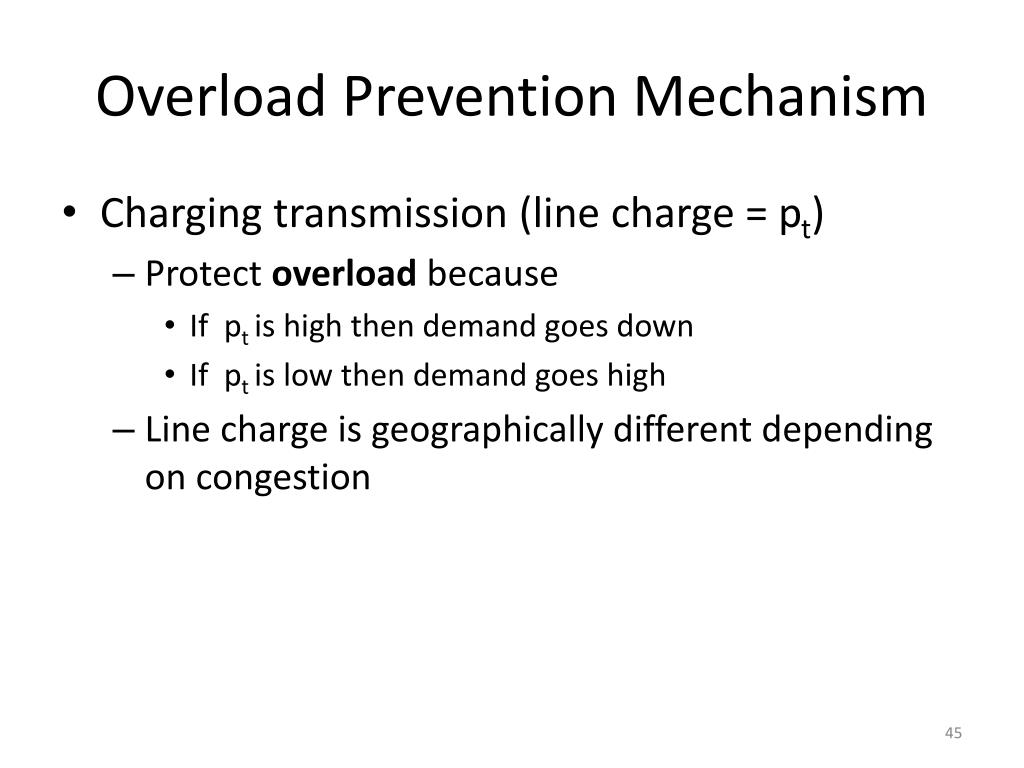 Overload Prevention Mechanism

• Charging transmission (line charge = $p_t$)
– Protect **overload** because
• If $p_t$ is high then demand goes down
• If $p_t$ is low then demand goes high
– Line charge is geographically different depending on congestion

45